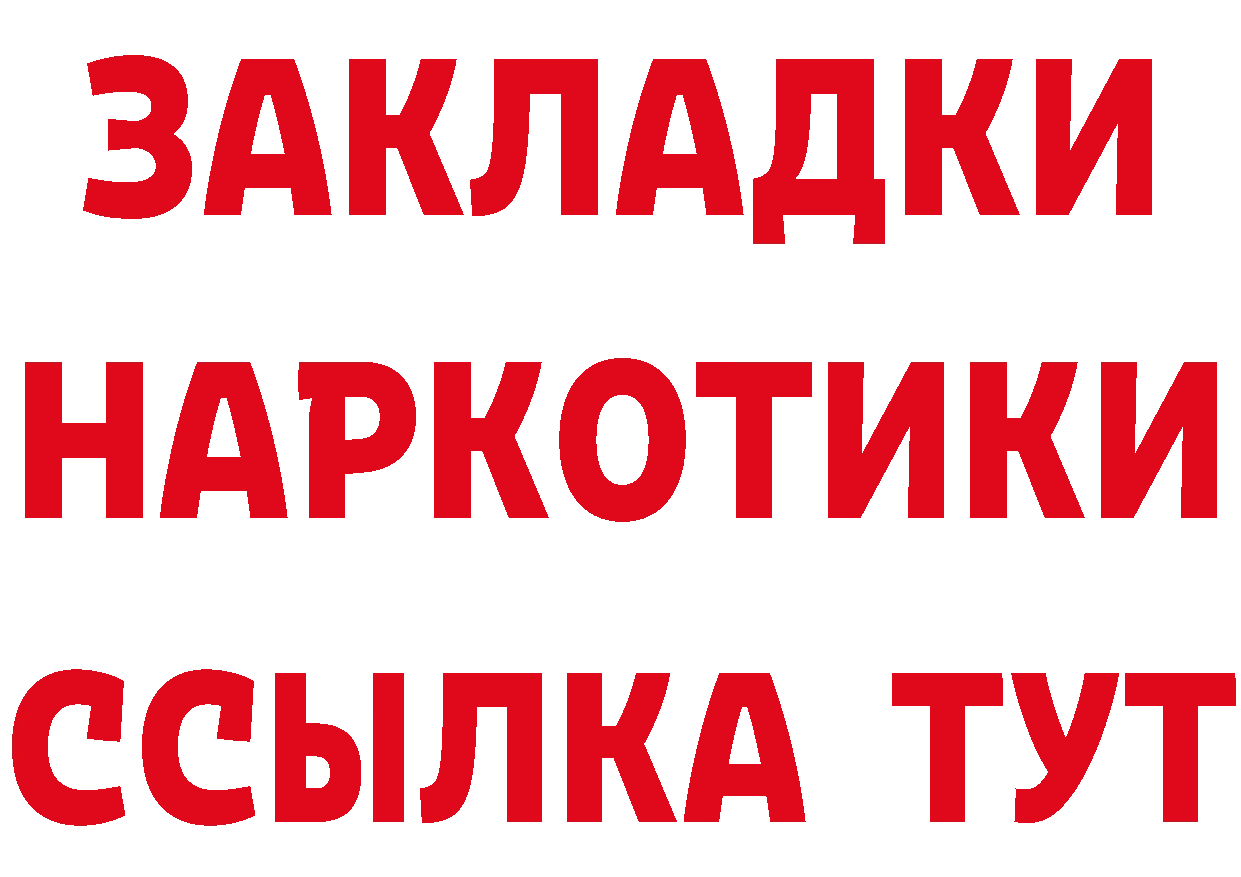 ЗАКЛАДКИ НАРКОТИКИ ССЫЛКА ТУТ